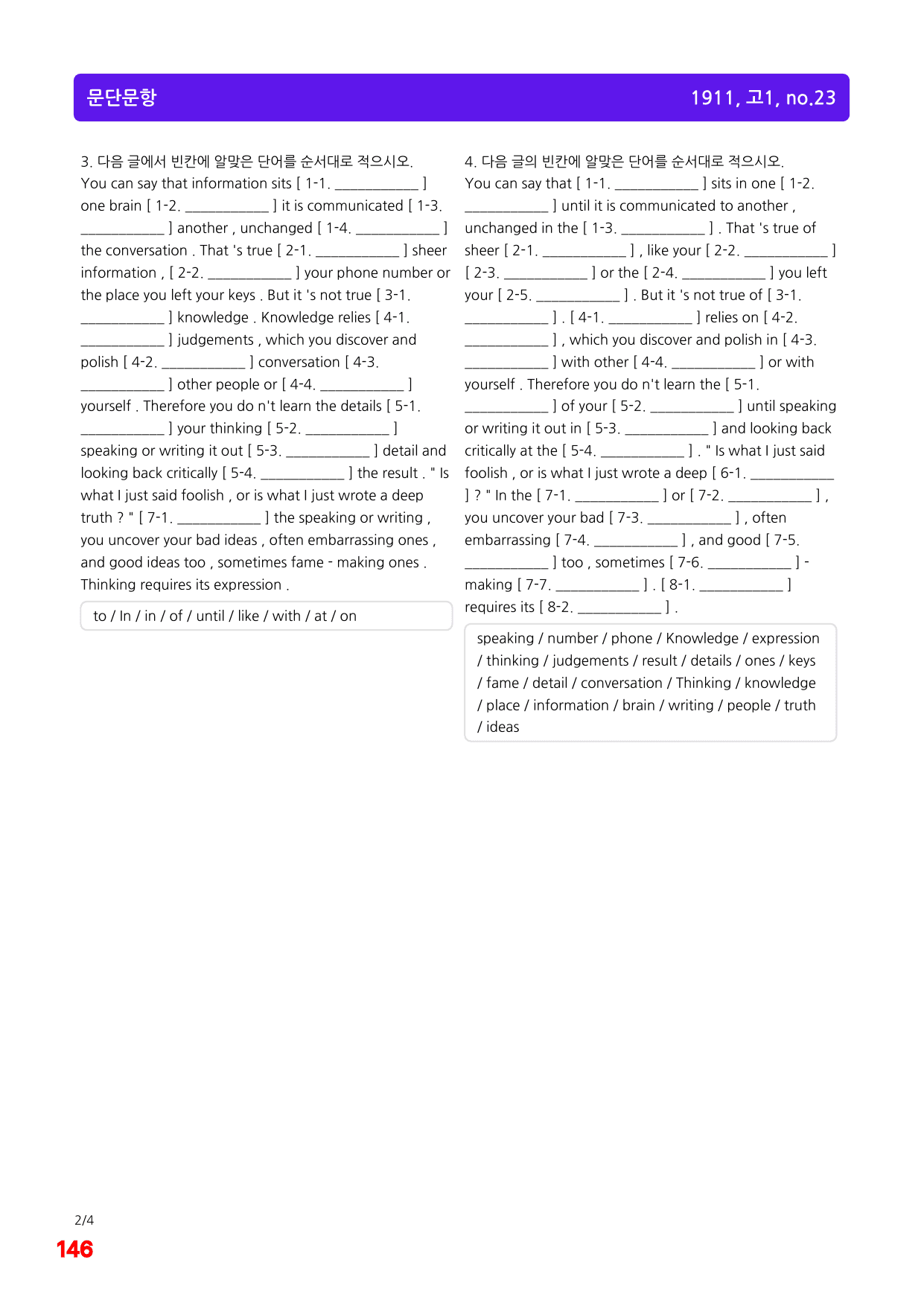 문단문항

1911, 고1, no.23

3. 다음 글에서 빈칸에 알맞은 단어를 순서대로 적으시오.

You can say that information sits [ 1-1. ____ ] one brain [ 1-2. ____ ] it is communicated [ 1-3. ____ ] another , unchanged [ 1-4. ____ ] the conversation . That 's true [ 2-1. ____ ] sheer information , [ 2-2. ____ ] your phone number or the place you left your keys . But it 's not true [ 3-1. ____ ] knowledge . Knowledge relies [ 4-1. ____ ] judgements , which you discover and polish [ 4-2. ____ ] conversation [ 4-3. ____ ] other people or [ 4-4. ____ ] yourself . Therefore you do n't learn the details [ 5-1. ____ ] your thinking [ 5-2. ____ ] speaking or writing it out [ 5-3. ____ ] detail and looking back critically [ 5-4. ____ ] the result . " Is what I just said foolish , or is what I just wrote a deep truth ? " [ 7-1. ____ ] the speaking or writing , you uncover your bad ideas , often embarrassing ones , and good ideas too , sometimes fame - making ones . Thinking requires its expression .

to / In / in / of / until / like / with / at / on

4. 다음 글의 빈칸에 알맞은 단어를 순서대로 적으시오.

You can say that [ 1-1. ____ ] sits in one [ 1-2. ____ ] until it is communicated to another , unchanged in the [ 1-3. ____ ] . That 's true of sheer [ 2-1. ____ ] , like your [ 2-2. ____ ] [ 2-3. ____ ] or the [ 2-4. ____ ] you left your [ 2-5. ____ ] . But it 's not true of [ 3-1. ____ ] . [ 4-1. ____ ] relies on [ 4-2. ____ ] , which you discover and polish in [ 4-3. ____ ] with other [ 4-4. ____ ] or with yourself . Therefore you do n't learn the [ 5-1. ____ ] of your [ 5-2. ____ ] until speaking or writing it out in [ 5-3. ____ ] and looking back critically at the [ 5-4. ____ ] . " Is what I just said foolish , or is what I just wrote a deep [ 6-1. ____ ] ? " In the [ 7-1. ____ ] or [ 7-2. ____ ] , you uncover your bad [ 7-3. ____ ] , often embarrassing [ 7-4. ____ ] , and good [ 7-5. ____ ] too , sometimes [ 7-6. ____ ] - making [ 7-7. ____ ] . [ 8-1. ____ ] requires its [ 8-2. ____ ] .

speaking / number / phone / Knowledge / expression / thinking / judgements / result / details / ones / keys / fame / detail / conversation / Thinking / knowledge / place / information / brain / writing / people / truth / ideas

2/4
146